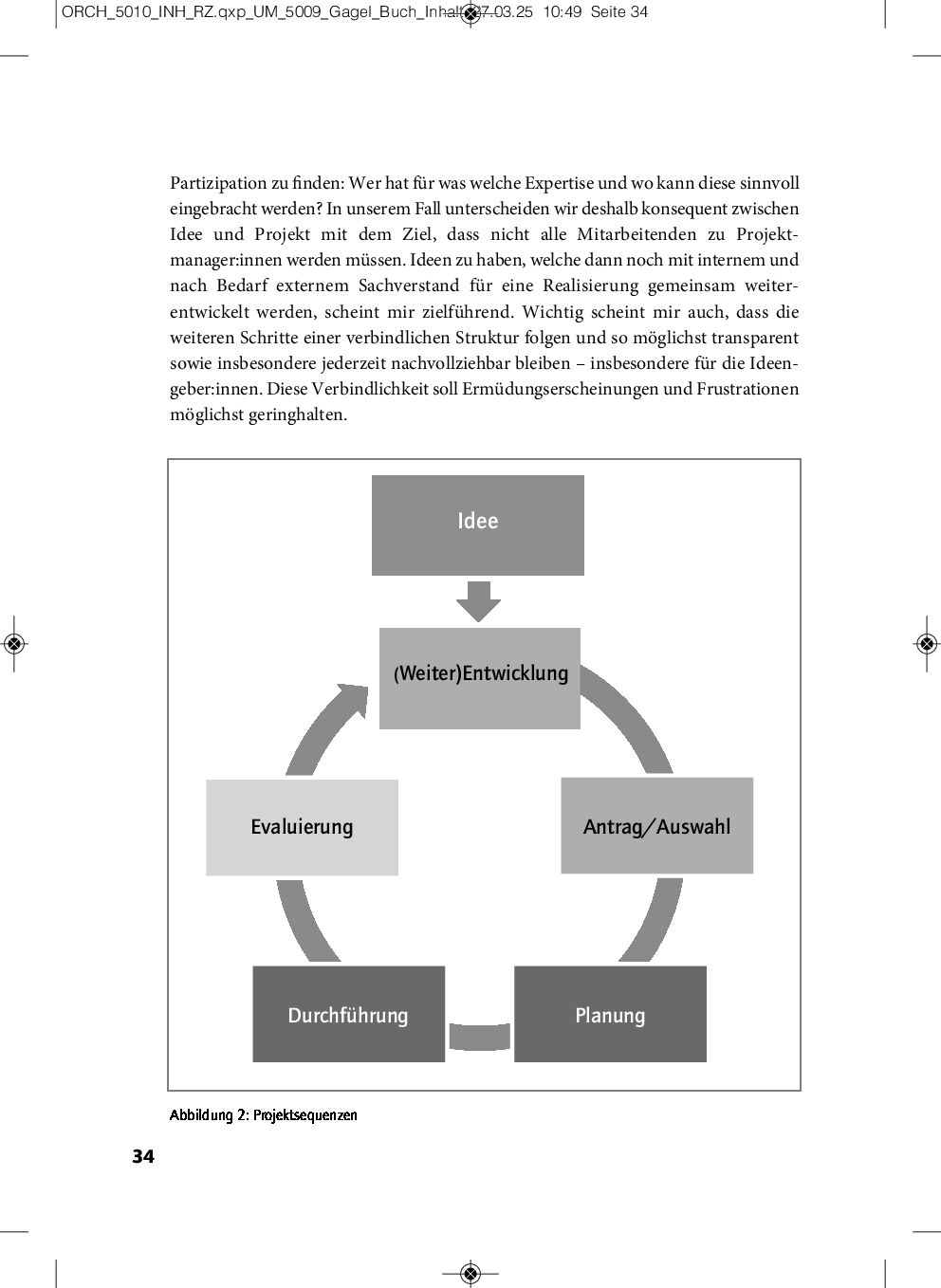 ORCH_5010_INH_RZ.qxp_UM_5009_Gagel_Buch_Inhalt 07.03.25 10:49 Seite 34

Partizipation zu finden: Wer hat für was welche Expertise und wo kann diese sinnvoll eingebracht werden? In unserem Fall unterscheiden wir deshalb konsequent zwischen Idee und Projekt mit dem Ziel, dass nicht alle Mitarbeitenden zu Projektmanager:innen werden müssen. Ideen zu haben, welche dann noch mit internem und nach Bedarf externem Sachverstand für eine Realisierung gemeinsam weiterentwickelt werden, scheint mir zielführend. Wichtig scheint mir auch, dass die weiteren Schritte einer verbindlichen Struktur folgen und so möglichst transparent sowie insbesondere jederzeit nachvollziehbar bleiben – insbesondere für die Ideengeber:innen. Diese Verbindlichkeit soll Ermüdungserscheinungen und Frustrationen möglichst geringhalten.

Idee

(Weiter)Entwicklung

Antrag/Auswahl

Planung

Durchführung

Evaluierung

Abbildung 2: Projektsequenzen

34